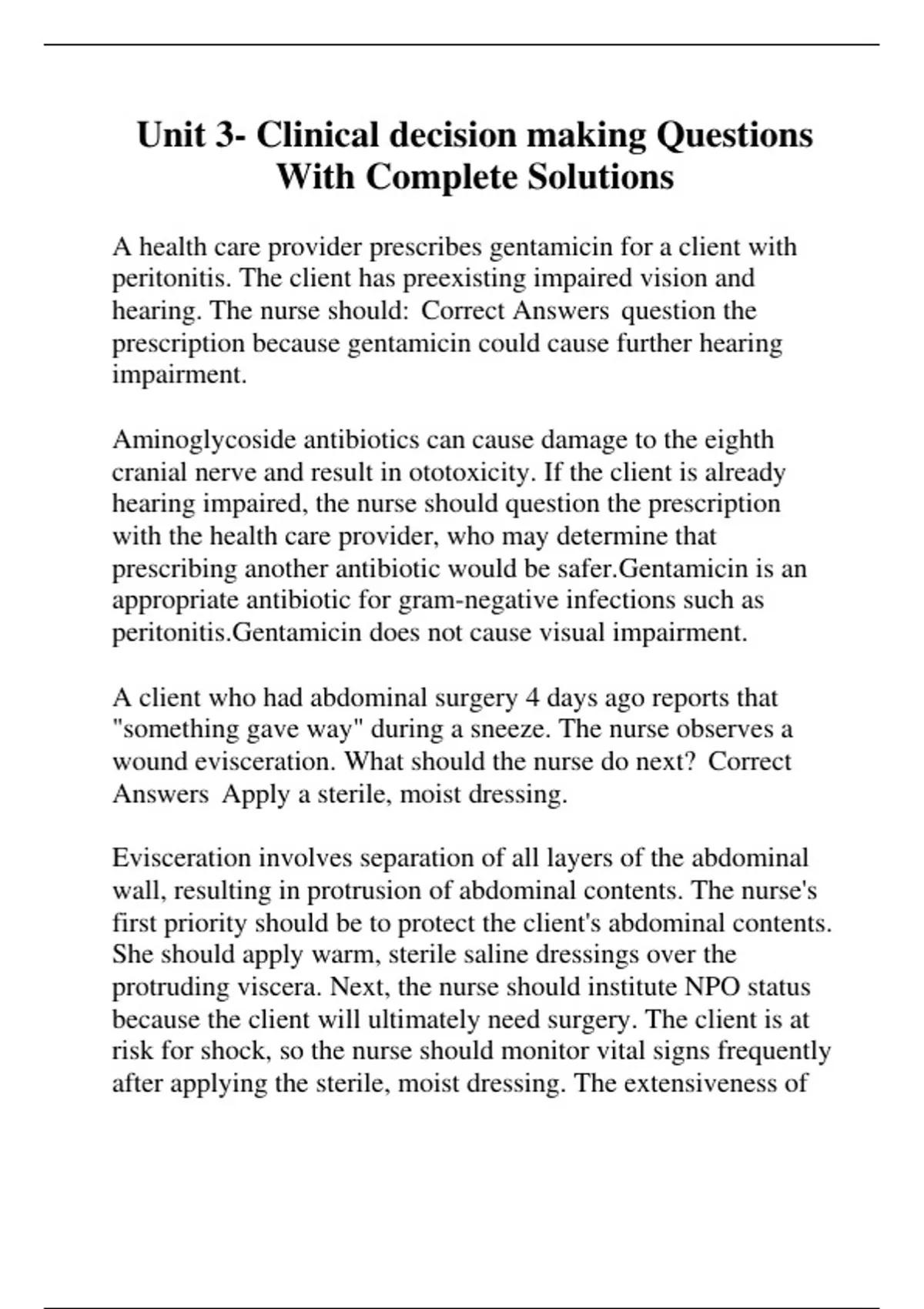 Unit 3- Clinical decision making Questions With Complete Solutions

A health care provider prescribes gentamicin for a client with peritonitis. The client has preexisting impaired vision and hearing. The nurse should:  Correct Answers  question the prescription because gentamicin could cause further hearing impairment.

Aminoglycoside antibiotics can cause damage to the eighth cranial nerve and result in ototoxicity. If the client is already hearing impaired, the nurse should question the prescription with the health care provider, who may determine that prescribing another antibiotic would be safer.Gentamicin is an appropriate antibiotic for gram-negative infections such as peritonitis.Gentamicin does not cause visual impairment.

A client who had abdominal surgery 4 days ago reports that "something gave way" during a sneeze. The nurse observes a wound evisceration. What should the nurse do next?  Correct Answers  Apply a sterile, moist dressing.

Evisceration involves separation of all layers of the abdominal wall, resulting in protrusion of abdominal contents. The nurse's first priority should be to protect the client's abdominal contents. She should apply warm, sterile saline dressings over the protruding viscera. Next, the nurse should institute NPO status because the client will ultimately need surgery. The client is at risk for shock, so the nurse should monitor vital signs frequently after applying the sterile, moist dressing. The extensiveness of